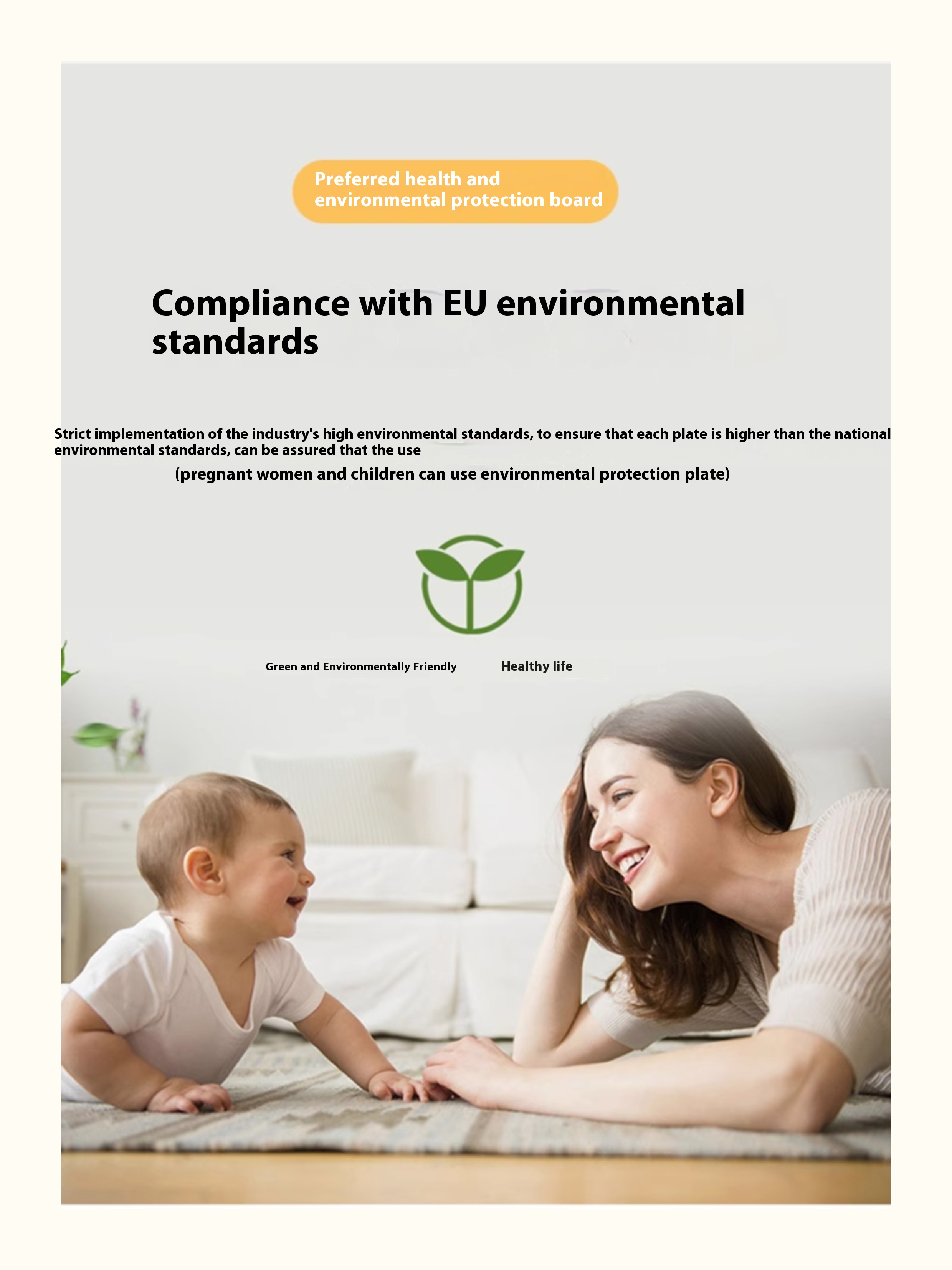 Preferred health and environmental protection board

Compliance with EU environmental standards

Strict implementation of the industry's high environmental standards, to ensure that each plate is higher than the national environmental standards, can be assured that the use

(pregnant women and children can use environmental protection plate)

Green and Environmentally Friendly

Healthy life